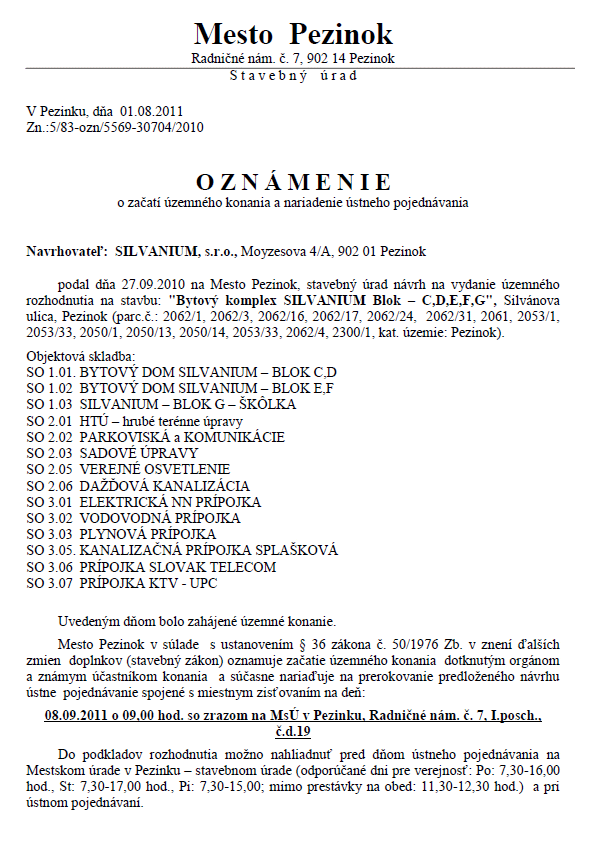 Mesto Pezinok
Radničné nám. č. 7, 902 14 Pezinok
Stavebný úrad

V Pezinku, dňa 01.08.2011
Zn.:5/83-ozn/5569-30704/2010

OZNÁMENIE
o začatí územného konania a nariadenie ústneho pojednávania

Navrhovateľ: SILVANIUM, s.r.o., Moyzesova 4/A, 902 01 Pezinok

podal dňa 27.09.2010 na Mesto Pezinok, stavebný úrad návrh na vydanie územného rozhodnutia na stavbu: "Bytový komplex SILVANIUM Blok – C,D,E,F,G", Silvánova ulica, Pezinok (parc.č.: 2062/1, 2062/3, 2062/16, 2062/17, 2062/24, 2062/31, 2061, 2053/1, 2053/33, 2050/1, 2050/13, 2050/14, 2053/33, 2062/4, 2300/1, kat. územie: Pezinok).

Objektová skladba:
SO 1.01. BYTOVÝ DOM SILVANIUM – BLOK C,D
SO 1.02 BYTOVÝ DOM SILVANIUM – BLOK E,F
SO 1.03 SILVANIUM – BLOK G – ŠKÔLKA
SO 2.01 HTÚ – hrubé terénne úpravy
SO 2.02 PARKOVISKÁ a KOMUNIKÁCIE
SO 2.03 SADOVÉ ÚPRAVY
SO 2.05 VEREJNÉ OSVETLENIE
SO 2.06 DAŽĎOVÁ KANALIZÁCIA
SO 3.01 ELEKTRICKÁ NN PRÍPOJKA
SO 3.02 VODOVODNÁ PRÍPOJKA
SO 3.03 PLYNOVÁ PRÍPOJKA
SO 3.05. KANALIZAČNÁ PRÍPOJKA SPLAŠKOVÁ
SO 3.06 PRÍPOJKA SLOVAK TELECOM
SO 3.07 PRÍPOJKA KTV - UPC

Uvedeným dňom bolo zahájené územné konanie.

Mesto Pezinok v súlade s ustanovením § 36 zákona č. 50/1976 Zb. v znení ďalších zmien doplnkov (stavebný zákon) oznamuje začatie územného konania dotknutým orgánom a známym účastníkom konania a súčasne nariaďuje na prerokovanie predloženého návrhu ústne pojednávanie spojené s miestnym zisťovaním na deň:

08.09.2011 o 09,00 hod. so zrazom na MsÚ v Pezinku, Radničné nám. č. 7, I.posch., č.d.19

Do podkladov rozhodnutia možno nahliadnuť pred dňom ústneho pojednávania na Mestskom úrade v Pezinku – stavebnom úrade (odporúčané dni pre verejnosť: Po: 7,30-16,00 hod., St: 7,30-17,00 hod., Pi: 7,30-15,00; mimo prestávky na obed: 11,30-12,30 hod.) a pri ústnom pojednávaní.